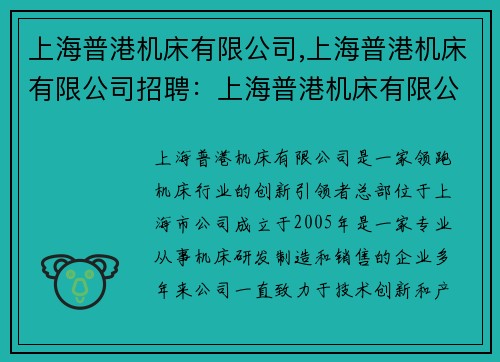 上海普港机床有限公司,上海普港机床有限公司招聘：上海普港机床有限公

上海普港机床有限公司是一家领跑机床行业的创新引领者总部位于上海市公司成立于2005年是一家专业从事机床研发制造和销售的企业多年来公司一直致力于技术创新和产